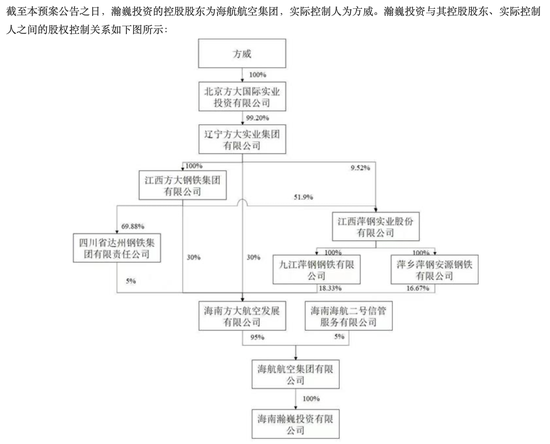 截至本预案公告之日，瀚巍投资的控股股东为海航航空集团，实际控制人为方威。瀚巍投资与其控股股东、实际控制人之间的股权控制关系如下图所示：

方威

100%

北京方大国际实业投资有限公司

99.20%

辽宁方大实业集团有限公司

100%

9.52%

江西方大钢铁集团有限公司

51.9%

69.88%

江西萍钢实业股份有限公司

四川省达州钢铁集团有限责任公司

30%

30%

100%

100%

九江萍钢钢铁有限公司

萍乡萍钢安源钢铁有限公司

5%

18.33%

16.67%

海南方大航空发展有限公司

海南海航二号信管服务有限公司

95%

5%

海航航空集团有限公司

100%

海南瀚巍投资有限公司